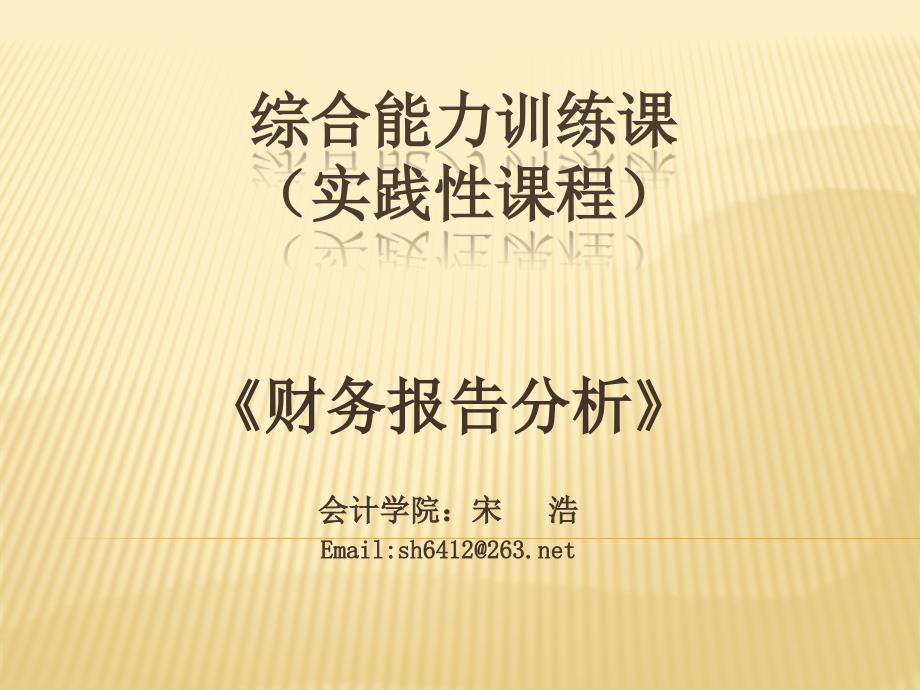 综合能力训练课
（实践性课程）

《财务报告分析》

会计学院：宋　浩
Email:sh6412@263.net